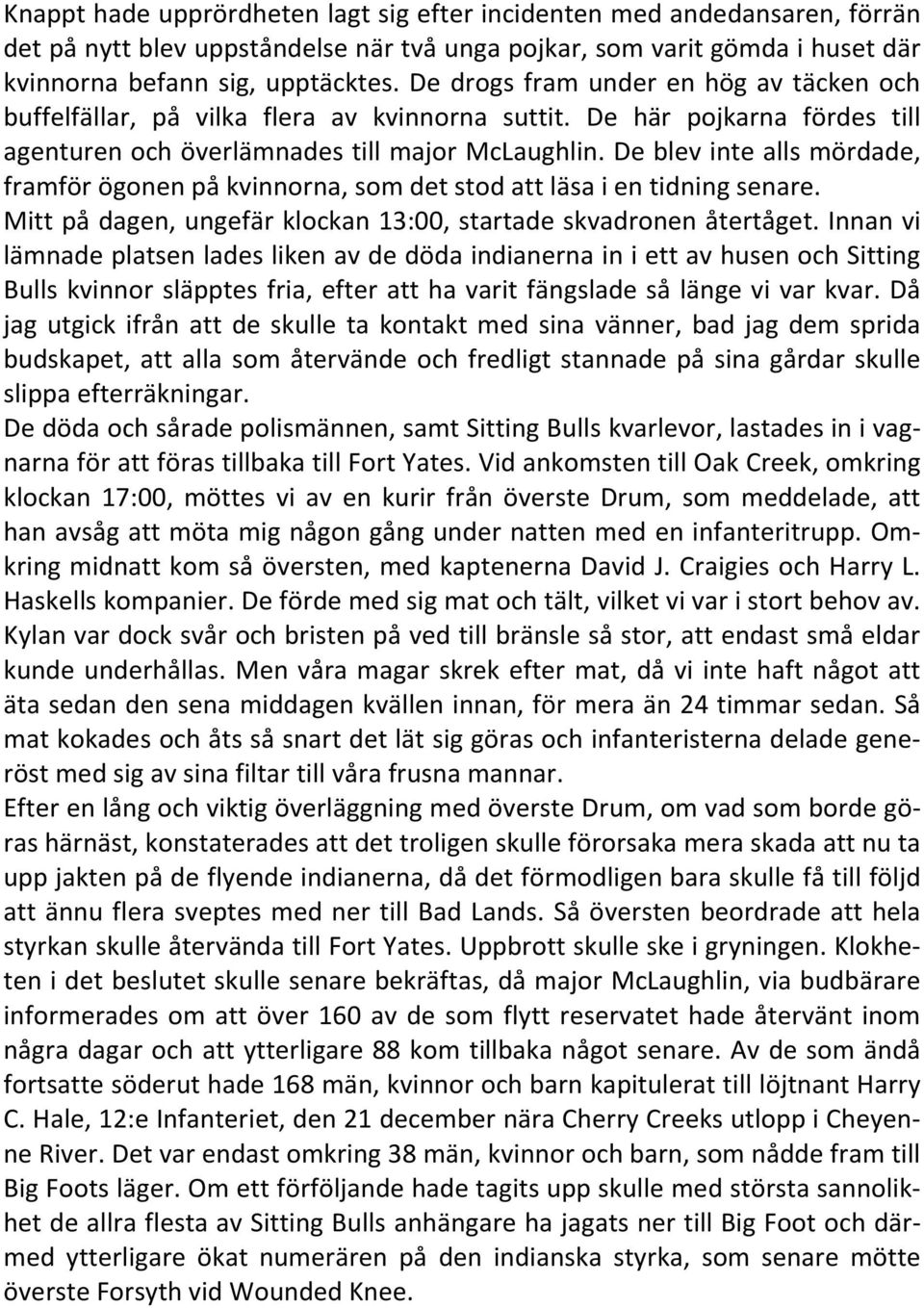 Knappt hade upprördheten lagt sig efter incidenten med andedansaren, förrän det på nytt blev uppståndelse när två unga pojkar, som varit gömda i huset där kvinnorna befann sig, upptäcktes. De drogs fram under en hög av täcken och buffelfällar, på vilka flera av kvinnorna suttit. De här pojkarna fördes till agenturen och överlämnades till major McLaughlin. De blev inte alls mördade, framför ögonen på kvinnorna, som det stod att läsa i en tidning senare.
Mitt på dagen, ungefär klockan 13:00, startade skvadronen återtåget. Innan vi lämnade platsen lades liken av de döda indianerna in i ett av husen och Sitting Bulls kvinnor släpptes fria, efter att ha varit fängslade så länge vi var kvar. Då jag utgick ifrån att de skulle ta kontakt med sina vänner, bad jag dem sprida budskapet, att alla som återvände och fredligt stannade på sina gårdar skulle slippa efterräkningar.
De döda och sårade polismännen, samt Sitting Bulls kvarlevor, lastades in i vagnarna för att föras tillbaka till Fort Yates. Vid ankomsten till Oak Creek, omkring klockan 17:00, möttes vi av en kurir från överste Drum, som meddelade, att han avsåg att möta mig någon gång under natten med en infanteritrupp. Omkring midnatt kom så översten, med kaptenerna David J. Craigies och Harry L. Haskells kompanier. De förde med sig mat och tält, vilket vi var i stort behov av. Kylan var dock svår och bristen på ved till bränsle så stor, att endast små eldar kunde underhållas. Men våra magar skrek efter mat, då vi inte haft något att äta sedan den sena middagen kvällen innan, för mera än 24 timmar sedan. Så mat kokades och åts så snart det lät sig göras och infanteristerna delade generöst med sig av sina filtar till våra frusna mannar.
Efter en lång och viktig överläggning med överste Drum, om vad som borde göras härnäst, konstaterades att det troligen skulle förorsaka mera skada att nu ta upp jakten på de flyende indianerna, då det förmodligen bara skulle få till följd att ännu flera sveptes med ner till Bad Lands. Så översten beordrade att hela styrkan skulle återvända till Fort Yates. Uppbrott skulle ske i gryningen. Klokheten i det beslutet skulle senare bekräftas, då major McLaughlin, via budbärare informerades om att över 160 av de som flytt reservatet hade återvänt inom några dagar och att ytterligare 88 kom tillbaka något senare. Av de som ändå fortsatte söderut hade 168 män, kvinnor och barn kapitulerat till löjtnant Harry C. Hale, 12:e Infanteriet, den 21 december nära Cherry Creeks utlopp i Cheyenne River. Det var endast omkring 38 män, kvinnor och barn, som nådde fram till Big Foots läger. Om ett förföljande hade tagits upp skulle med största sannolikhet de allra flesta av Sitting Bulls anhängare ha jagats ner till Big Foot och därmed ytterligare ökat numerären på den indianska styrka, som senare mötte överste Forsyth vid Wounded Knee.